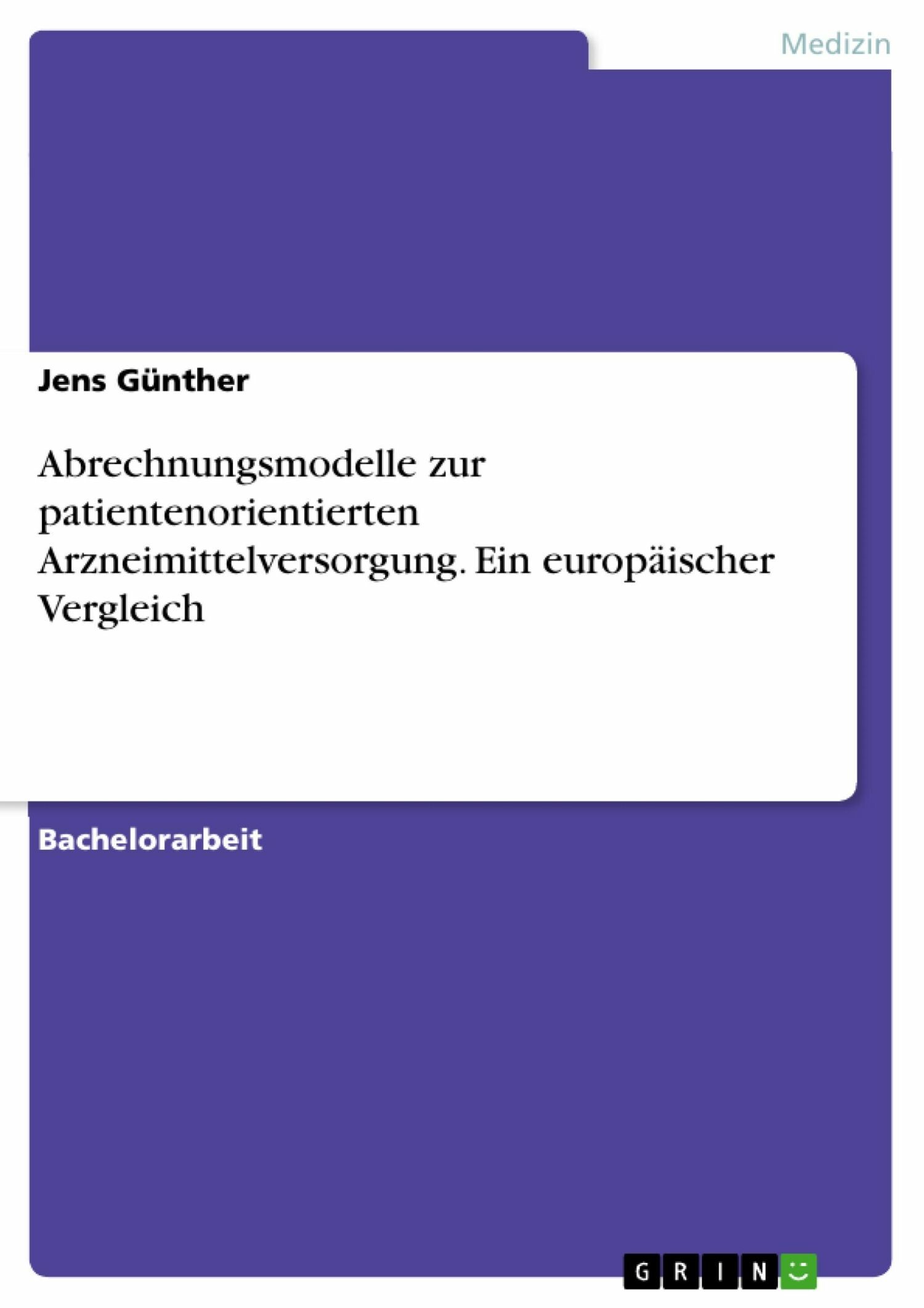 Medizin

Jens Günther

Abrechnungsmodelle zur patientenorientierten Arzneimittelversorgung. Ein europäischer Vergleich

Bachelorarbeit

GRIN